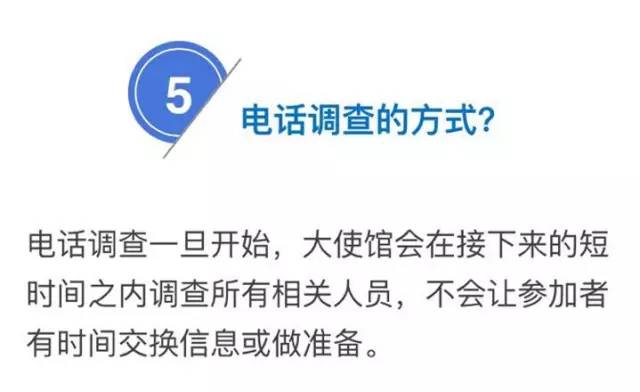 5

电话调查的方式?

电话调查一旦开始，大使馆会在接下来的短时间之内调查所有相关人员，不会让参加者有时间交换信息或做准备。